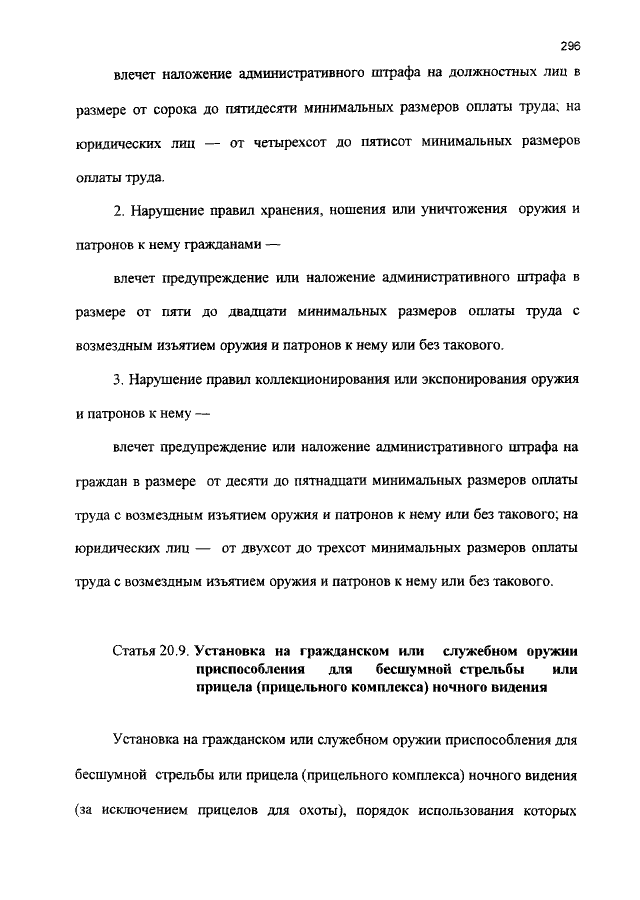 296

влечет наложение административного штрафа на должностных лиц в размере от сорока до пятидесяти минимальных размеров оплаты труда; на юридических лиц — от четырехсот до пятисот минимальных размеров оплаты труда.

2. Нарушение правил хранения, ношения или уничтожения оружия и патронов к нему гражданами —

влечет предупреждение или наложение административного штрафа в размере от пяти до двадцати минимальных размеров оплаты труда с возмездным изъятием оружия и патронов к нему или без такового.

3. Нарушение правил коллекционирования или экспонирования оружия и патронов к нему —

влечет предупреждение или наложение административного штрафа на граждан в размере от десяти до пятнадцати минимальных размеров оплаты труда с возмездным изъятием оружия и патронов к нему или без такового; на юридических лиц — от двухсот до трехсот минимальных размеров оплаты труда с возмездным изъятием оружия и патронов к нему или без такового.

Статья 20.9. Установка на гражданском или служебном оружии приспособления для бесшумной стрельбы или прицела (прицельного комплекса) ночного видения

Установка на гражданском или служебном оружии приспособления для бесшумной стрельбы или прицела (прицельного комплекса) ночного видения (за исключением прицелов для охоты), порядок использования которых